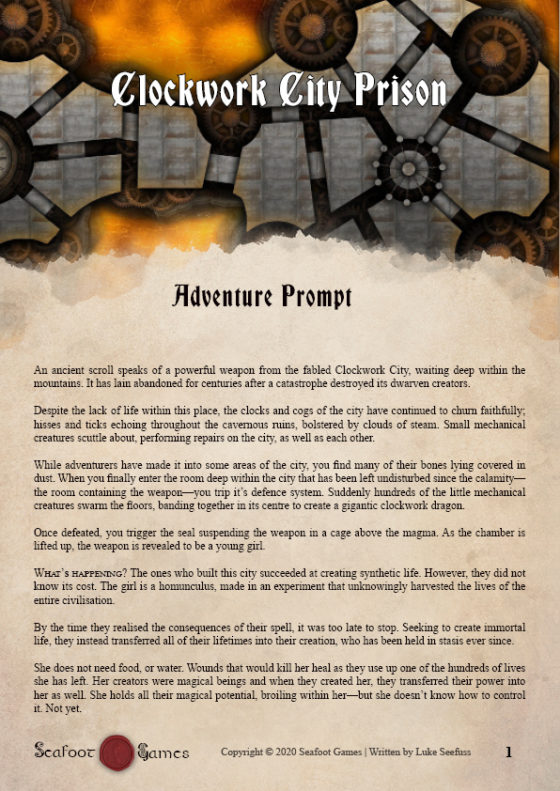 Clockwork City Prison

Adventure Prompt

An ancient scroll speaks of a powerful weapon from the fabled Clockwork City, waiting deep within the mountains. It has lain abandoned for centuries after a catastrophe destroyed its dwarven creators.

Despite the lack of life within this place, the clocks and cogs of the city have continued to churn faithfully; hisses and ticks echoing throughout the cavernous ruins, bolstered by clouds of steam. Small mechanical creatures scuttle about, performing repairs on the city, as well as each other.

While adventurers have made it into some areas of the city, you find many of their bones lying covered in dust. When you finally enter the room deep within the city that has been left undisturbed since the calamity—the room containing the weapon—you trip it's defence system. Suddenly hundreds of the little mechanical creatures swarm the floors, banding together in its centre to create a gigantic clockwork dragon.

Once defeated, you trigger the seal suspending the weapon in a cage above the magma. As the chamber is lifted up, the weapon is revealed to be a young girl.

What's happening? The ones who built this city succeeded at creating synthetic life. However, they did not know its cost. The girl is a homunculus, made in an experiment that unknowingly harvested the lives of the entire civilisation.

By the time they realised the consequences of their spell, it was too late to stop. Seeking to create immortal life, they instead transferred all of their lifetimes into their creation, who has been held in stasis ever since.

She does not need food, or water. Wounds that would kill her heal as they use up one of the hundreds of lives she has left. Her creators were magical beings and when they created her, they transferred their power into her as well. She holds all their magical potential, broiling within her—but she doesn't know how to control it. Not yet.

Seafoot Games

Copyright © 2020 Seafoot Games | Written by Luke Seefuss

1